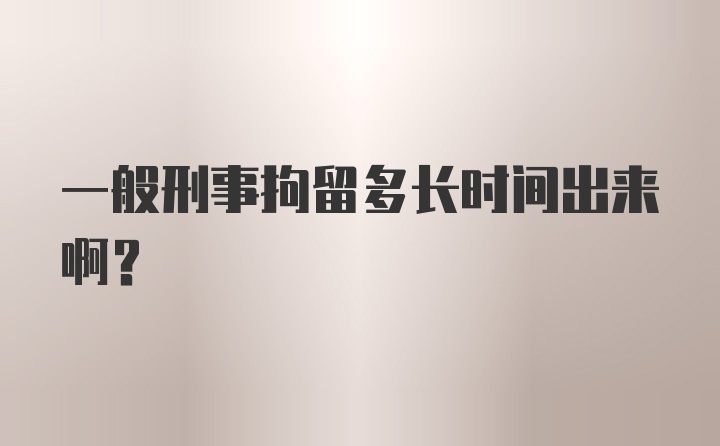 一般刑事拘留多长时间出来啊？